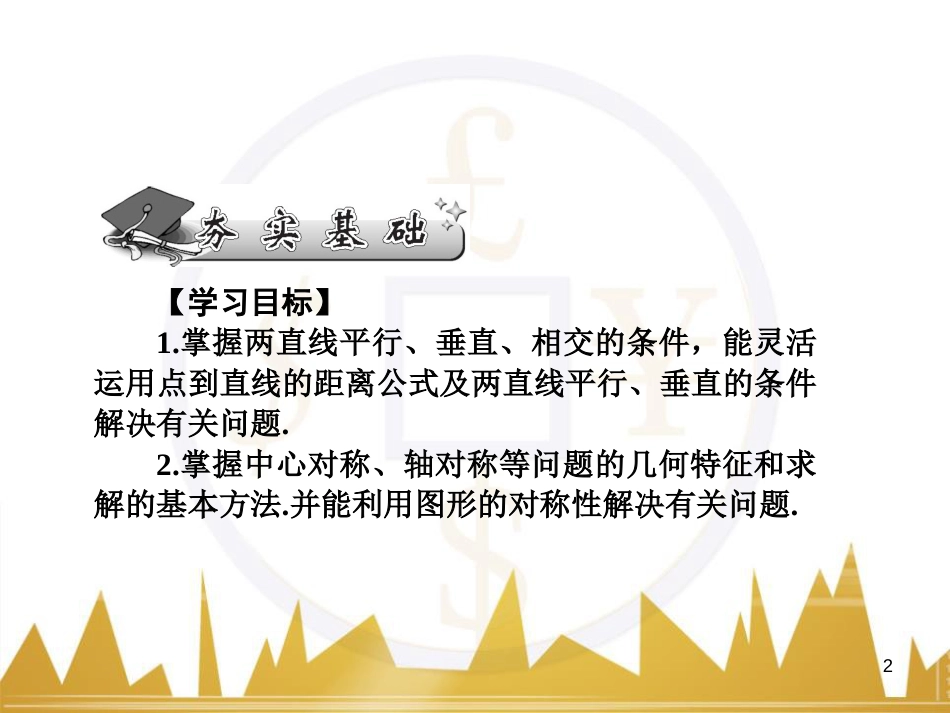 夯实基础

【学习目标】

1.掌握两直线平行、垂直、相交的条件，能灵活运用点到直线的距离公式及两直线平行、垂直的条件解决有关问题.

2.掌握中心对称、轴对称等问题的几何特征和求解的基本方法.并能利用图形的对称性解决有关问题.

2